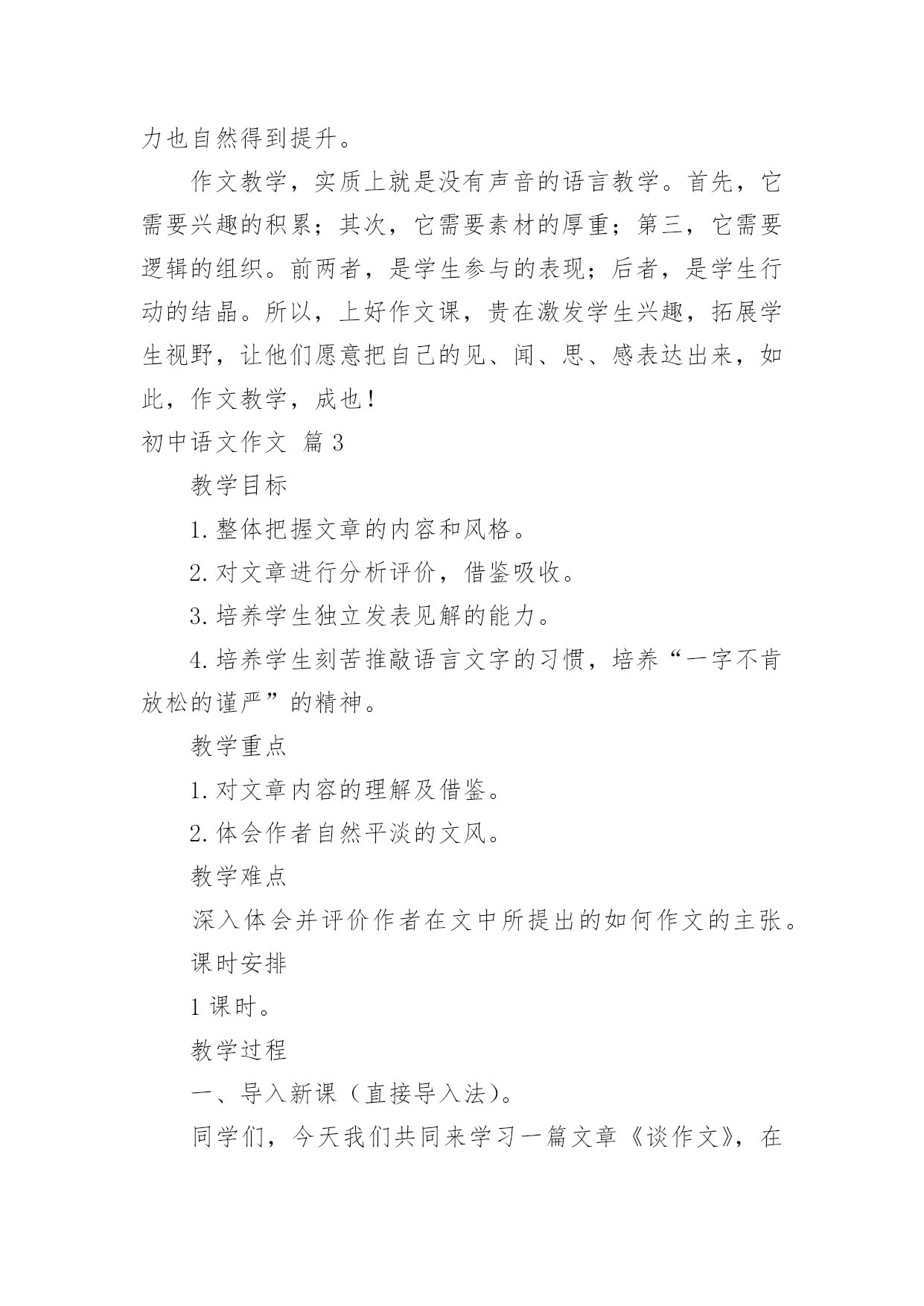 力也自然得到提升。

作文教学，实质上就是没有声音的语言教学。首先，它需要兴趣的积累；其次，它需要素材的厚重；第三，它需要逻辑的组织。前两者，是学生参与的表现；后者，是学生行动的结晶。所以，上好作文课，贵在激发学生兴趣，拓展学生视野，让他们愿意把自己的见、闻、思、感表达出来，如此，作文教学，成也！

初中语文作文 篇3

教学目标

1.整体把握文章的内容和风格。

2.对文章进行分析评价，借鉴吸收。

3.培养学生独立发表见解的能力。

4.培养学生刻苦推敲语言文字的习惯，培养“一字不肯放松的谨严”的精神。

教学重点

1.对文章内容的理解及借鉴。

2.体会作者自然平淡的文风。

教学难点

深入体会并评价作者在文中所提出的如何作文的主张。

课时安排

1课时。

教学过程

一、导入新课（直接导入法）。

同学们，今天我们共同来学习一篇文章《谈作文》，在